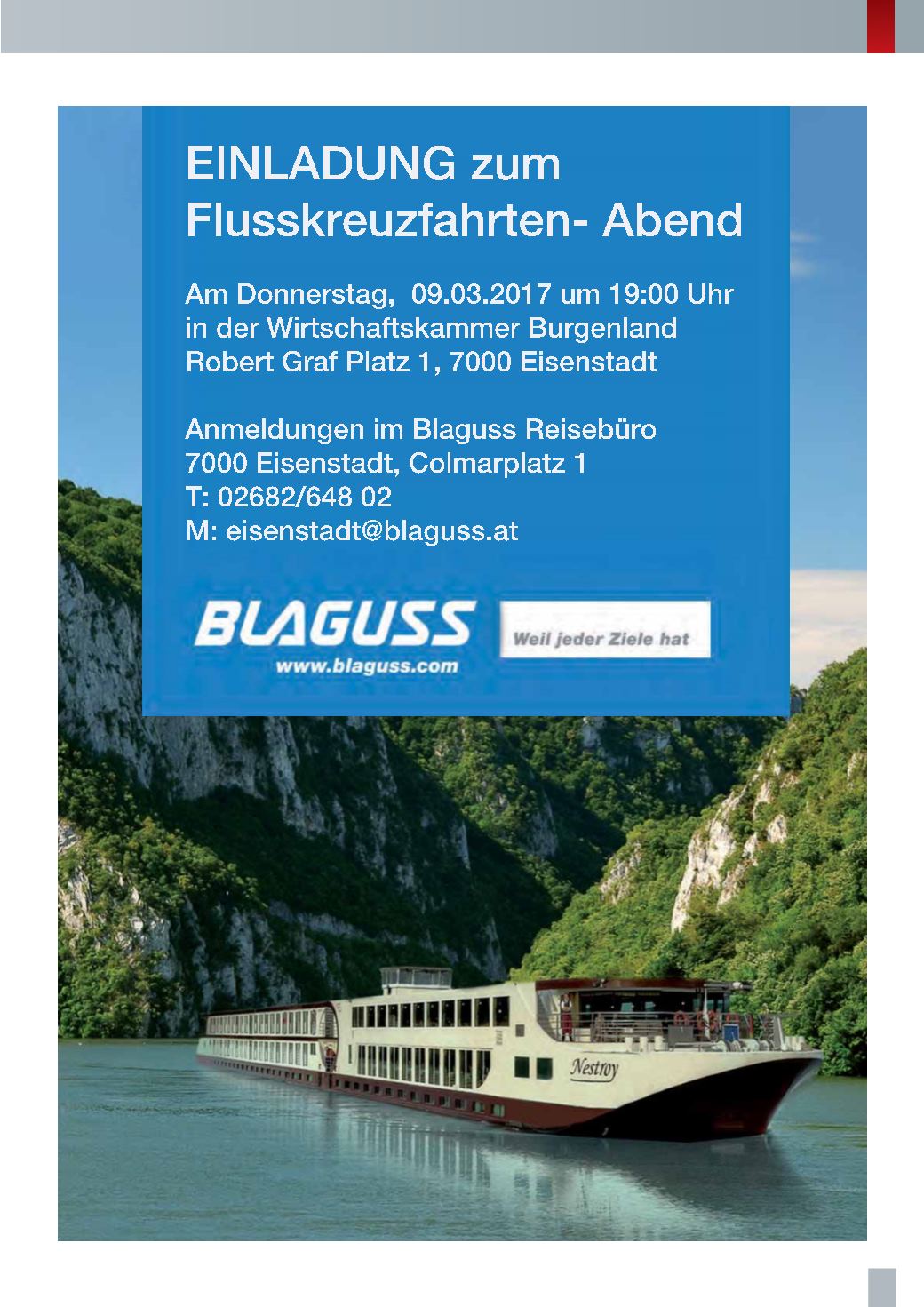 EINLADUNG zum Flusskreuzfahrten- Abend

Am Donnerstag, 09.03.2017 um 19:00 Uhr in der Wirtschaftskammer Burgenland Robert Graf Platz 1, 7000 Eisenstadt

Anmeldungen im Blaguss Reisebüro
7000 Eisenstadt, Colmarplatz 1
T: 02682/648 02
M: eisenstadt@blaguss.at

BLAGUSS
www.blaguss.com

Weil jeder Ziele hat

Nestroy